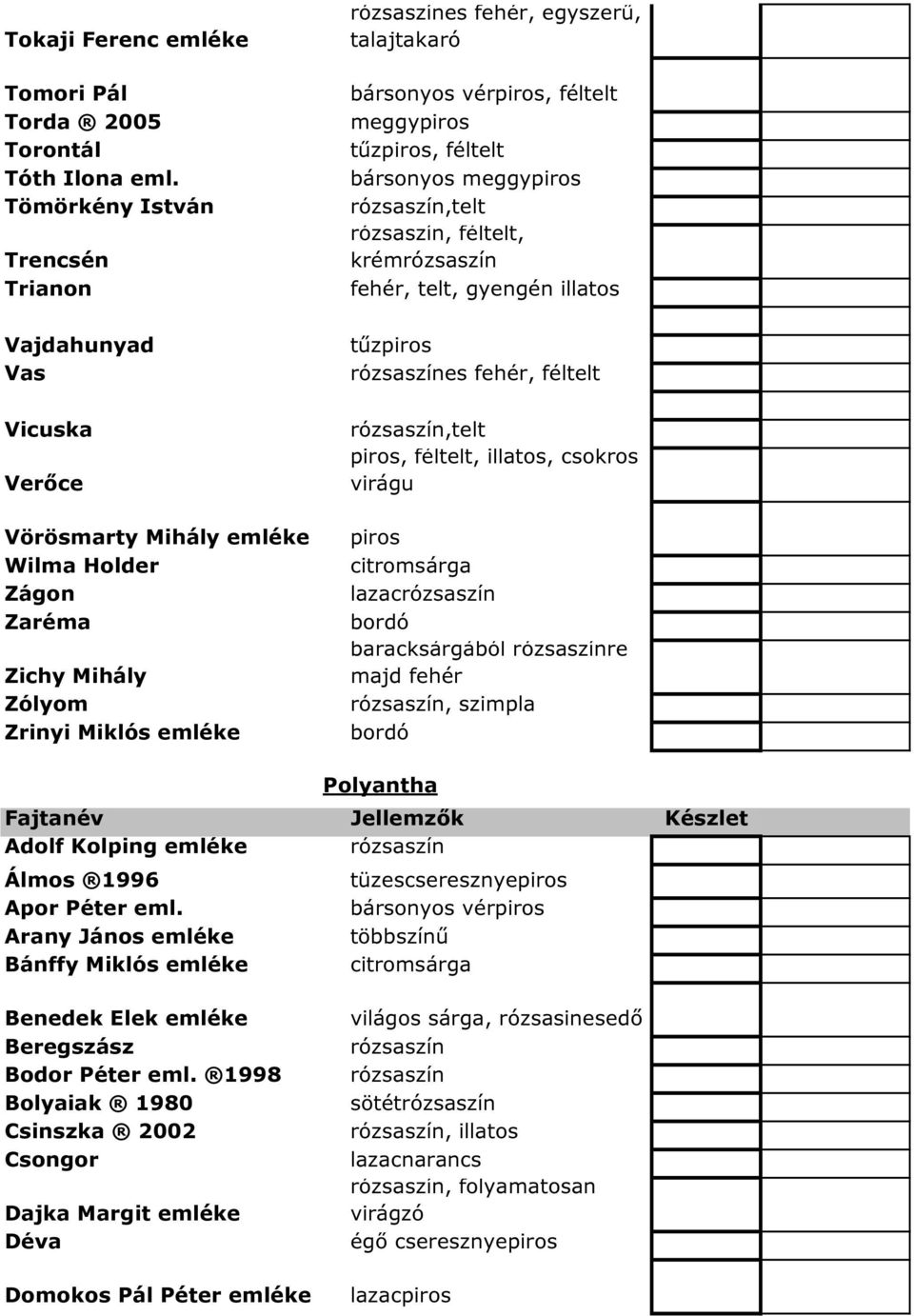 | | | |
|---|---|---|
| Tokaji Ferenc emléke | rózsaszines fehér, egyszerű, talajtakaró | |
| Tomori Pál | bársonyos vérpiros, féltelt | |
| Torda ® 2005 | meggypiros | |
| Torontál | tűzpiros, féltelt | |
| Tóth Ilona eml. | bársonyos meggypiros | |
| Tömörkény István | rózsaszín,telt | |
| Trencsén | rózsaszin, féltelt, krémrózsaszín | |
| Trianon | fehér, telt, gyengén illatos | |
| Vajdahunyad | tűzpiros | |
| Vas | rózsaszínes fehér, féltelt | |
| Vicuska | rózsaszín,telt | |
| Verőce | piros, féltelt, illatos, csokros virágu | |
| Vörösmarty Mihály emléke | piros | |
| Wilma Holder | citromsárga | |
| Zágon | lazacrózsaszín | |
| Zaréma | bordó | |
| Zichy Mihály | baracksárgából rózsaszinre majd fehér | |
| Zólyom | rózsaszín, szimpla | |
| Zrinyi Miklós emléke | bordó | |

Polyantha

| Fajtanév | Jellemzők | Készlet |
|---|---|---|
| Adolf Kolping emléke | rózsaszín | |
| Álmos ®1996 | tüzescseresznyepiros | |
| Apor Péter eml. | bársonyos vérpiros | |
| Arany János emléke | többszínű | |
| Bánffy Miklós emléke | citromsárga | |
| Benedek Elek emléke | világos sárga, rózsasinesedő | |
| Beregszász | rózsaszín | |
| Bodor Péter eml. ®1998 | rózsaszín | |
| Bolyaiak ® 1980 | sötétrózsaszín | |
| Csinszka ® 2002 | rózsaszín, illatos | |
| Csongor | lazacnarancs | |
| Dajka Margit emléke | rózsaszin, folyamatosan virágzó | |
| Déva | égő cseresznyepiros | |
| Domokos Pál Péter emléke | lazacpiros | |